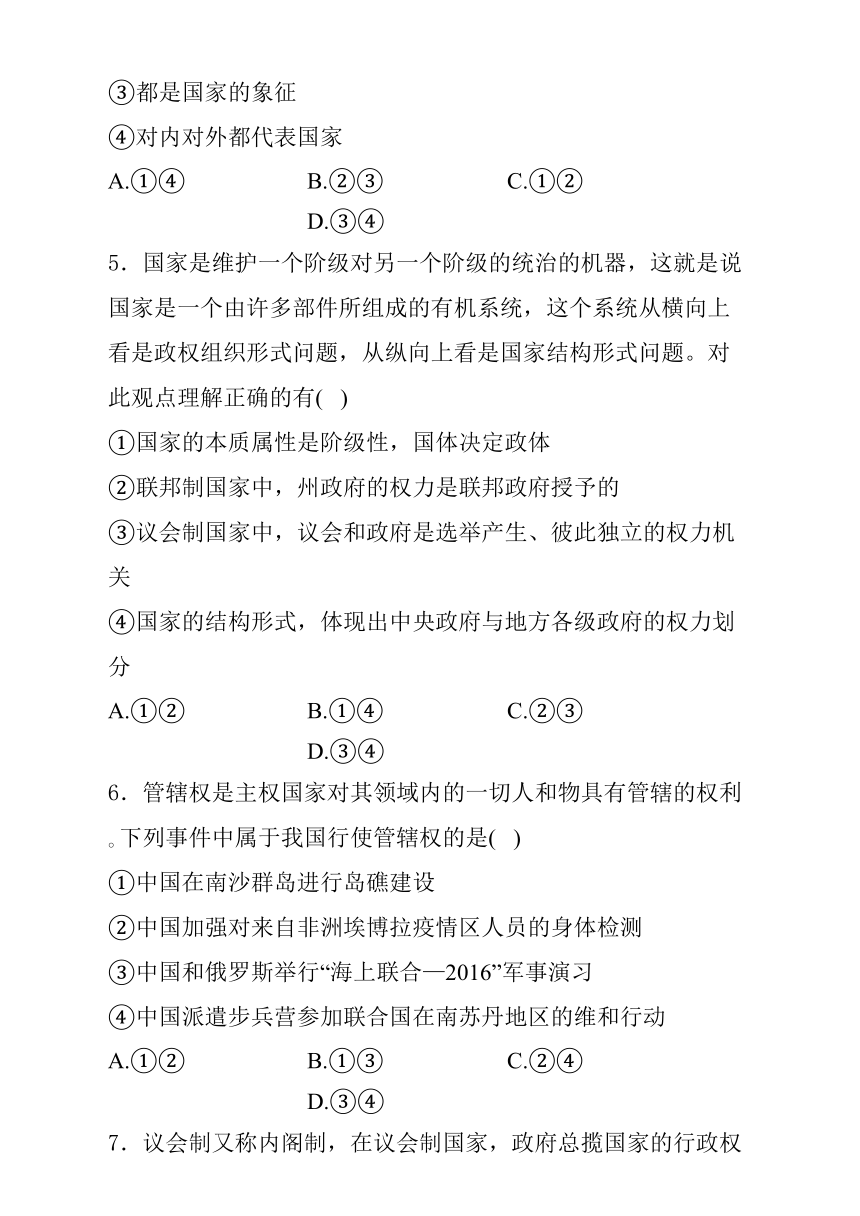 ③都是国家的象征
④对内对外都代表国家
A.①④　　B.②③　　C.①②　　D.③④

5．国家是维护一个阶级对另一个阶级的统治的机器，这就是说国家是一个由许多部件所组成的有机系统，这个系统从横向上看是政权组织形式问题，从纵向上看是国家结构形式问题。对此观点理解正确的有(　)
①国家的本质属性是阶级性，国体决定政体
②联邦制国家中，州政府的权力是联邦政府授予的
③议会制国家中，议会和政府是选举产生、彼此独立的权力机关
④国家的结构形式，体现出中央政府与地方各级政府的权力划分
A.①②　　B.①④　　C.②③　　D.③④

6．管辖权是主权国家对其领域内的一切人和物具有管辖的权利。下列事件中属于我国行使管辖权的是(　)
①中国在南沙群岛进行岛礁建设
②中国加强对来自非洲埃博拉疫情区人员的身体检测
③中国和俄罗斯举行“海上联合—2016”军事演习
④中国派遣步兵营参加联合国在南苏丹地区的维和行动
A.①②　　B.①③　　C.②④　　D.③④

7．议会制又称内阁制，在议会制国家，政府总揽国家的行政权